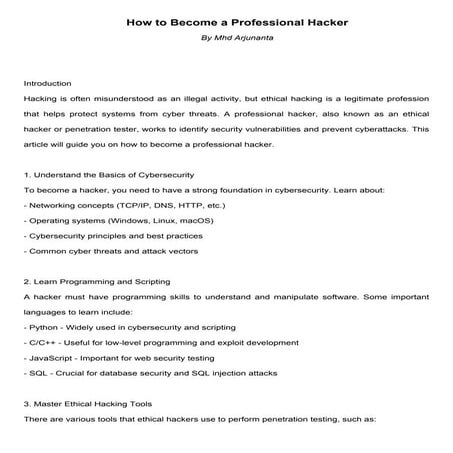 How to Become a Professional Hacker
By Mhd Arjunanta

Introduction

Hacking is often misunderstood as an illegal activity, but ethical hacking is a legitimate profession that helps protect systems from cyber threats. A professional hacker, also known as an ethical hacker or penetration tester, works to identify security vulnerabilities and prevent cyberattacks. This article will guide you on how to become a professional hacker.

1. Understand the Basics of Cybersecurity

To become a hacker, you need to have a strong foundation in cybersecurity. Learn about:

- Networking concepts (TCP/IP, DNS, HTTP, etc.)
- Operating systems (Windows, Linux, macOS)
- Cybersecurity principles and best practices
- Common cyber threats and attack vectors

2. Learn Programming and Scripting

A hacker must have programming skills to understand and manipulate software. Some important languages to learn include:

- Python - Widely used in cybersecurity and scripting
- C/C++ - Useful for low-level programming and exploit development
- JavaScript - Important for web security testing
- SQL - Crucial for database security and SQL injection attacks

3. Master Ethical Hacking Tools

There are various tools that ethical hackers use to perform penetration testing, such as: